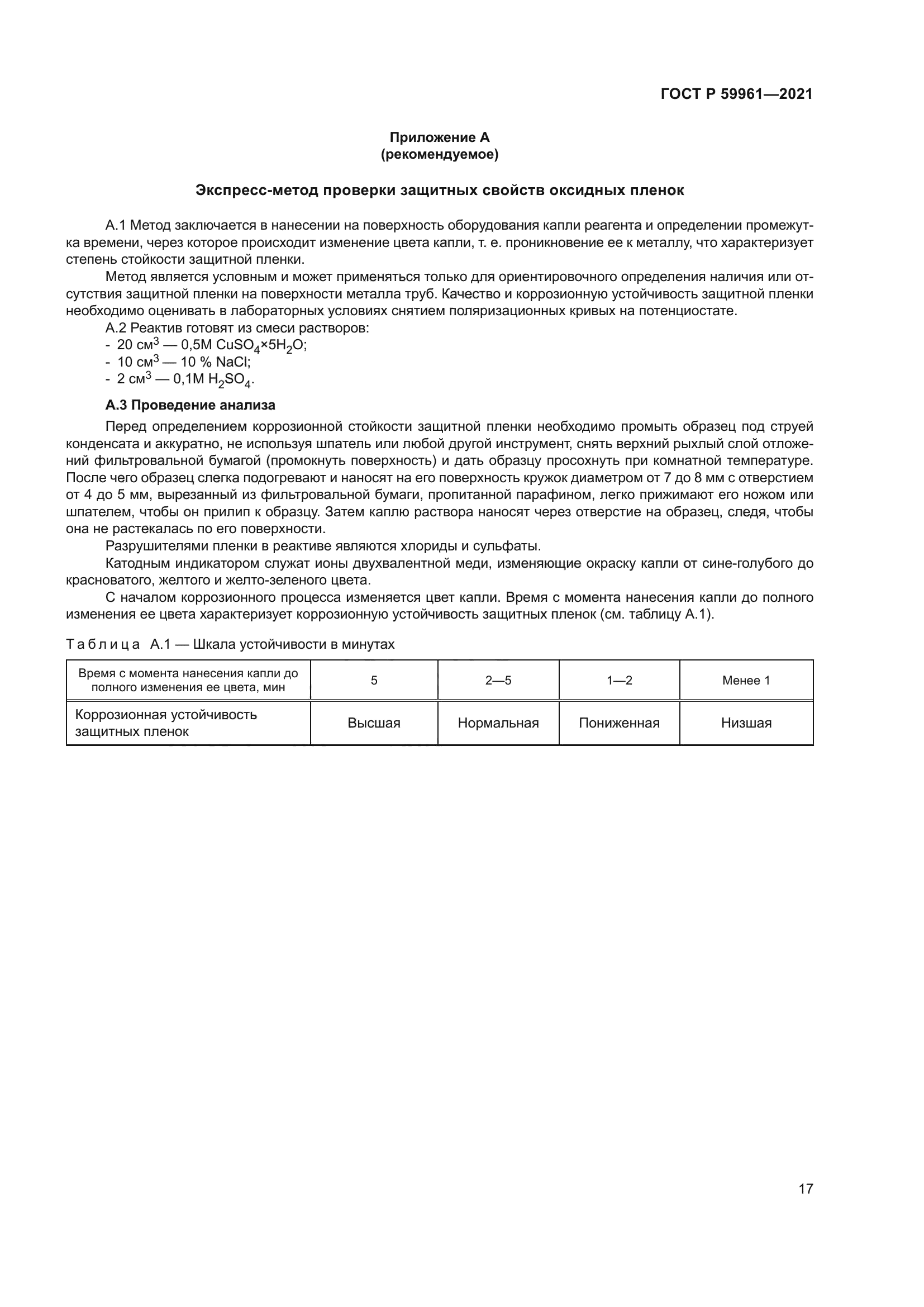 ГОСТ Р 59961—2021

Приложение А
(рекомендуемое)

Экспресс-метод проверки защитных свойств оксидных пленок

А.1 Метод заключается в нанесении на поверхность оборудования капли реагента и определении промежутка времени, через которое происходит изменение цвета капли, т. е. проникновение ее к металлу, что характеризует степень стойкости защитной пленки.

Метод является условным и может применяться только для ориентировочного определения наличия или отсутствия защитной пленки на поверхности металла труб. Качество и коррозионную устойчивость защитной пленки необходимо оценивать в лабораторных условиях снятием поляризационных кривых на потенциостате.

А.2 Реактив готовят из смеси растворов:
- 20 см$^3$ — 0,5М $CuSO_4 \times 5H_2O$;
- 10 см$^3$ — 10 % NaCl;
- 2 см$^3$ — 0,1М $H_2SO_4$.

А.3 Проведение анализа

Перед определением коррозионной стойкости защитной пленки необходимо промыть образец под струей конденсата и аккуратно, не используя шпатель или любой другой инструмент, снять верхний рыхлый слой отложений фильтровальной бумагой (промокнуть поверхность) и дать образцу просохнуть при комнатной температуре. После чего образец слегка подогревают и наносят на его поверхность кружок диаметром от 7 до 8 мм с отверстием от 4 до 5 мм, вырезанный из фильтровальной бумаги, пропитанной парафином, легко прижимают его ножом или шпателем, чтобы он прилип к образцу. Затем каплю раствора наносят через отверстие на образец, следя, чтобы она не растекалась по его поверхности.

Разрушителями пленки в реактиве являются хлориды и сульфаты.

Катодным индикатором служат ионы двухвалентной меди, изменяющие окраску капли от сине-голубого до красноватого, желтого и желто-зеленого цвета.

С началом коррозионного процесса изменяется цвет капли. Время с момента нанесения капли до полного изменения ее цвета характеризует коррозионную устойчивость защитных пленок (см. таблицу А.1).

Таблица А.1 — Шкала устойчивости в минутах

| Время с момента нанесения капли до полного изменения ее цвета, мин | 5 | 2—5 | 1—2 | Менее 1 |
|---|---|---|---|---|
| Коррозионная устойчивость защитных пленок | Высшая | Нормальная | Пониженная | Низшая |

17